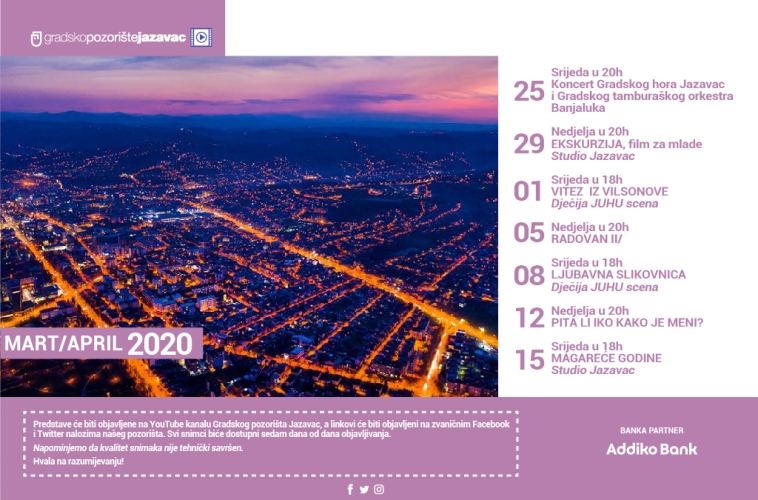 gradskopozorištejazavac

MART/APRIL 2020

25 Srijeda u 20h
Koncert Gradskog hora Jazavac i Gradskog tamburaškog orkestra Banjaluka

29 Nedjelja u 20h
EKSKURZIJA, film za mlade
Studio Jazavac

01 Srijeda u 18h
VITEZ IZ VILSONOVE
Dječija JUHU scena

05 Nedjelja u 20h
RADOVAN II/

08 Srijeda u 18h
LJUBAVNA SLIKOVNICA
Dječija JUHU scena

12 Nedjelja u 20h
PITA LI IKO KAKO JE MENI?

15 Srijeda u 18h
MAGAREĆE GODINE
Studio Jazavac

Predstave će biti objavljene na YouTube kanalu Gradskog pozorišta Jazavac, a linkovi će biti objavljeni na zvaničnim Facebook i Twitter nalozima našeg pozorišta. Svi snimci biće dostupni sedam dana od dana objavljivanja.

Napominjemo da kvalitet snimaka nije tehnički savršen.

Hvala na razumijevanju!

BANKA PARTNER
Addiko Bank